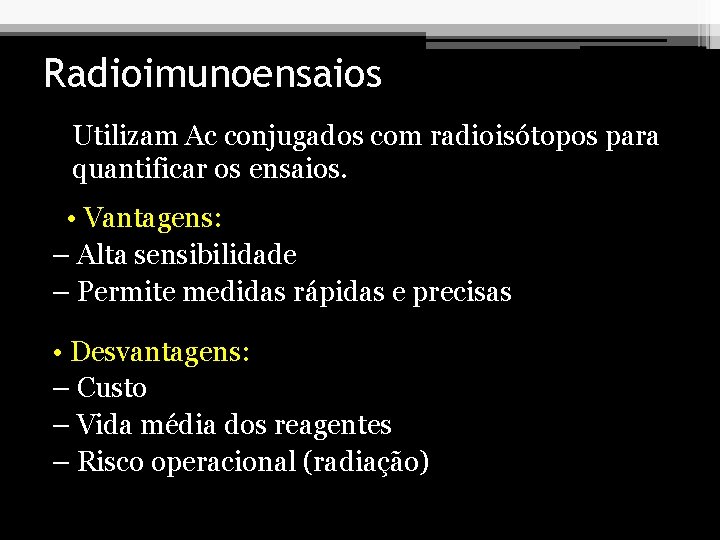 Radioimunoensaios

Utilizam Ac conjugados com radioisótopos para quantificar os ensaios.

• Vantagens:
– Alta sensibilidade
– Permite medidas rápidas e precisas

• Desvantagens:
– Custo
– Vida média dos reagentes
– Risco operacional (radiação)